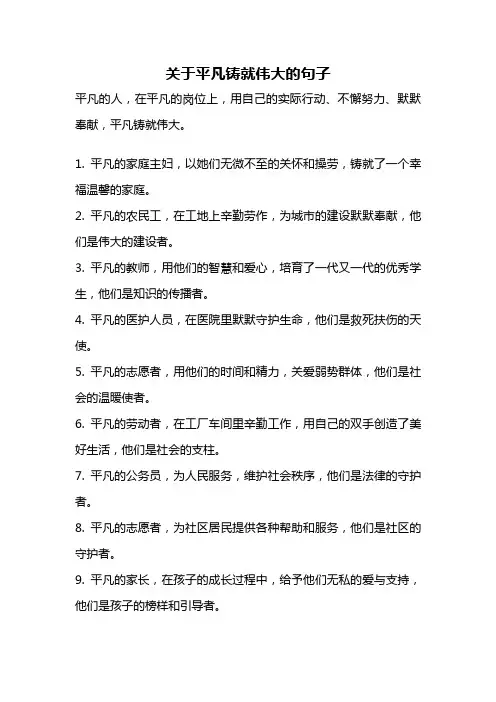 关于平凡铸就伟大的句子

平凡的人，在平凡的岗位上，用自己的实际行动、不懈努力、默默奉献，平凡铸就伟大。

1. 平凡的家庭主妇，以她们无微不至的关怀和操劳，铸就了一个幸福温馨的家庭。

2. 平凡的农民工，在工地上辛勤劳作，为城市的建设默默奉献，他们是伟大的建设者。

3. 平凡的教师，用他们的智慧和爱心，培育了一代又一代的优秀学生，他们是知识的传播者。

4. 平凡的医护人员，在医院里默默守护生命，他们是救死扶伤的天使。

5. 平凡的志愿者，用他们的时间和精力，关爱弱势群体，他们是社会的温暖使者。

6. 平凡的劳动者，在工厂车间里辛勤工作，用自己的双手创造了美好生活，他们是社会的支柱。

7. 平凡的公务员，为人民服务，维护社会秩序，他们是法律的守护者。

8. 平凡的志愿者，为社区居民提供各种帮助和服务，他们是社区的守护者。

9. 平凡的家长，在孩子的成长过程中，给予他们无私的爱与支持，他们是孩子的榜样和引导者。